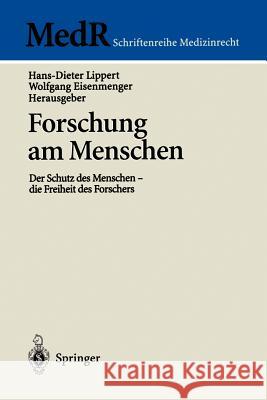 MedR Schriftenreihe Medizinrecht

Hans-Dieter Lippert
Wolfgang Eisenmenger
Herausgeber

Forschung am Menschen

Der Schutz des Menschen – die Freiheit des Forschers

Springer

Kraina Książek